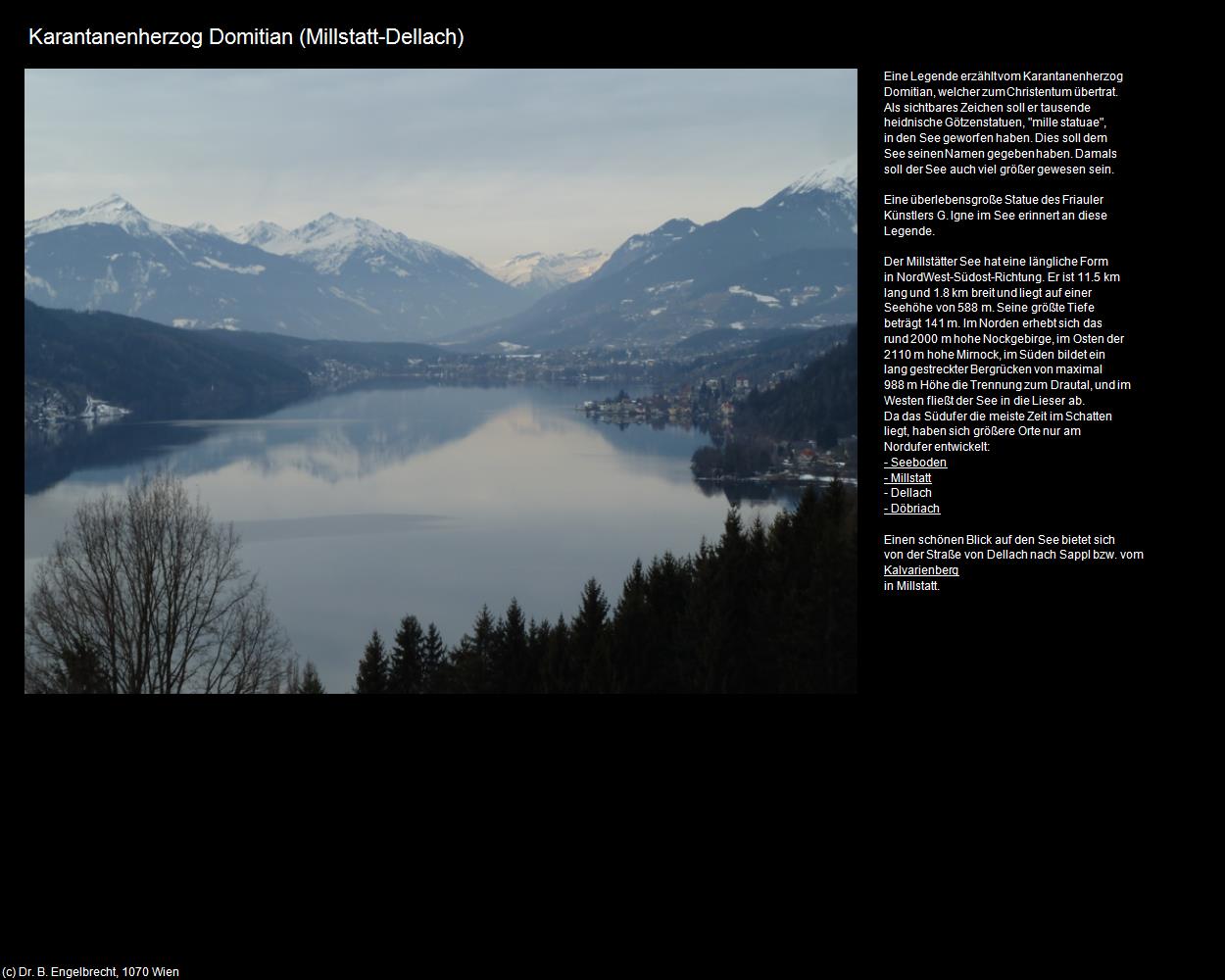 Karantanenherzog Domitian (Millstatt-Dellach)

Eine Legende erzählt vom Karantanenherzog Domitian, welcher zum Christentum übertrat. Als sichtbares Zeichen soll er tausende heidnische Götzenstatuen, "mille statuae", in den See geworfen haben. Dies soll dem See seinen Namen gegeben haben. Damals soll der See auch viel größer gewesen sein.

Eine überlebensgroße Statue des Friauler Künstlers G. Igne im See erinnert an diese Legende.

Der Millstätter See hat eine längliche Form in NordWest-Südost-Richtung. Er ist 11.5 km lang und 1.8 km breit und liegt auf einer Seehöhe von 588 m. Seine größte Tiefe beträgt 141 m. Im Norden erhebt sich das rund 2000 m hohe Nockgebirge, im Osten der 2110 m hohe Mirnock, im Süden bildet ein lang gestreckter Bergrücken von maximal 988 m Höhe die Trennung zum Drautal, und im Westen fließt der See in die Lieser ab.
Da das Südufer die meiste Zeit im Schatten liegt, haben sich größere Orte nur am Nordufer entwickelt:
- Seeboden
- Millstatt
- Dellach
- Döbriach

Einen schönen Blick auf den See bietet sich von der Straße von Dellach nach Sappl bzw. vom Kalvarienberg in Millstatt.

(c) Dr. B. Engelbrecht, 1070 Wien